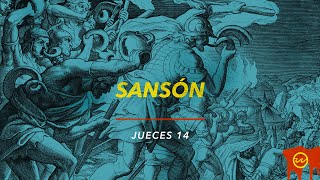 SANSÓN

JUECES 14